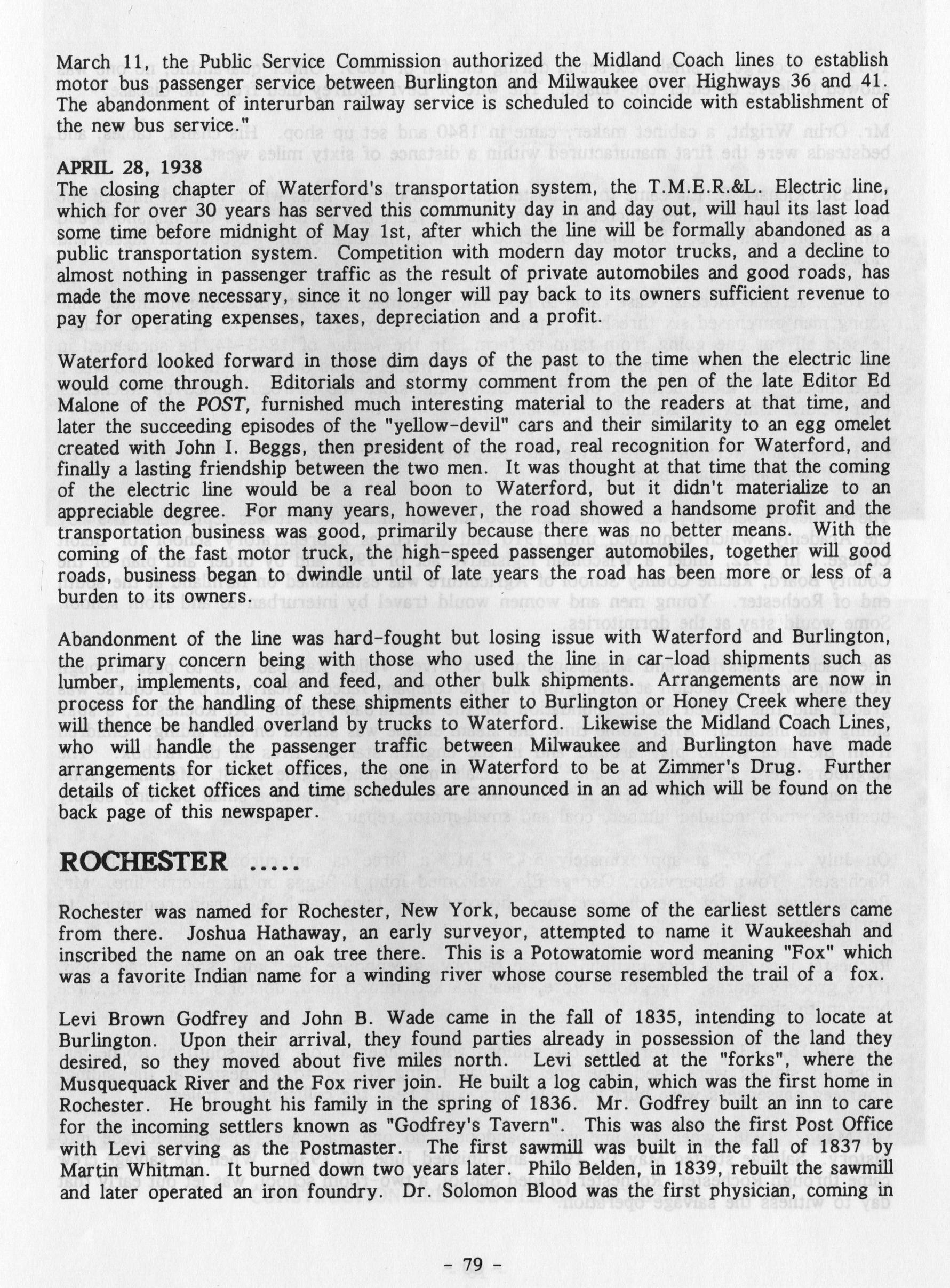 March 11, the Public Service Commission authorized the Midland Coach lines to establish motor bus passenger service between Burlington and Milwaukee over Highways 36 and 41. The abandonment of interurban railway service is scheduled to coincide with establishment of the new bus service."

APRIL 28, 1938
The closing chapter of Waterford's transportation system, the T.M.E.R.&L. Electric line, which for over 30 years has served this community day in and day out, will haul its last load some time before midnight of May 1st, after which the line will be formally abandoned as a public transportation system. Competition with modern day motor trucks, and a decline to almost nothing in passenger traffic as the result of private automobiles and good roads, has made the move necessary, since it no longer will pay back to its owners sufficient revenue to pay for operating expenses, taxes, depreciation and a profit.

Waterford looked forward in those dim days of the past to the time when the electric line would come through. Editorials and stormy comment from the pen of the late Editor Ed Malone of the POST, furnished much interesting material to the readers at that time, and later the succeeding episodes of the "yellow-devil" cars and their similarity to an egg omelet created with John I. Beggs, then president of the road, real recognition for Waterford, and finally a lasting friendship between the two men. It was thought at that time that the coming of the electric line would be a real boon to Waterford, but it didn't materialize to an appreciable degree. For many years, however, the road showed a handsome profit and the transportation business was good, primarily because there was no better means. With the coming of the fast motor truck, the high-speed passenger automobiles, together will good roads, business began to dwindle until of late years the road has been more or less of a burden to its owners.

Abandonment of the line was hard-fought but losing issue with Waterford and Burlington, the primary concern being with those who used the line in car-load shipments such as lumber, implements, coal and feed, and other bulk shipments. Arrangements are now in process for the handling of these shipments either to Burlington or Honey Creek where they will thence be handled overland by trucks to Waterford. Likewise the Midland Coach Lines, who will handle the passenger traffic between Milwaukee and Burlington have made arrangements for ticket offices, the one in Waterford to be at Zimmer's Drug. Further details of ticket offices and time schedules are announced in an ad which will be found on the back page of this newspaper.

ROCHESTER .....

Rochester was named for Rochester, New York, because some of the earliest settlers came from there. Joshua Hathaway, an early surveyor, attempted to name it Waukeeshah and inscribed the name on an oak tree there. This is a Potowatomie word meaning "Fox" which was a favorite Indian name for a winding river whose course resembled the trail of a fox.

Levi Brown Godfrey and John B. Wade came in the fall of 1835, intending to locate at Burlington. Upon their arrival, they found parties already in possession of the land they desired, so they moved about five miles north. Levi settled at the "forks", where the Musquequack River and the Fox river join. He built a log cabin, which was the first home in Rochester. He brought his family in the spring of 1836. Mr. Godfrey built an inn to care for the incoming settlers known as "Godfrey's Tavern". This was also the first Post Office with Levi serving as the Postmaster. The first sawmill was built in the fall of 1837 by Martin Whitman. It burned down two years later. Philo Belden, in 1839, rebuilt the sawmill and later operated an iron foundry. Dr. Solomon Blood was the first physician, coming in

- 79 -